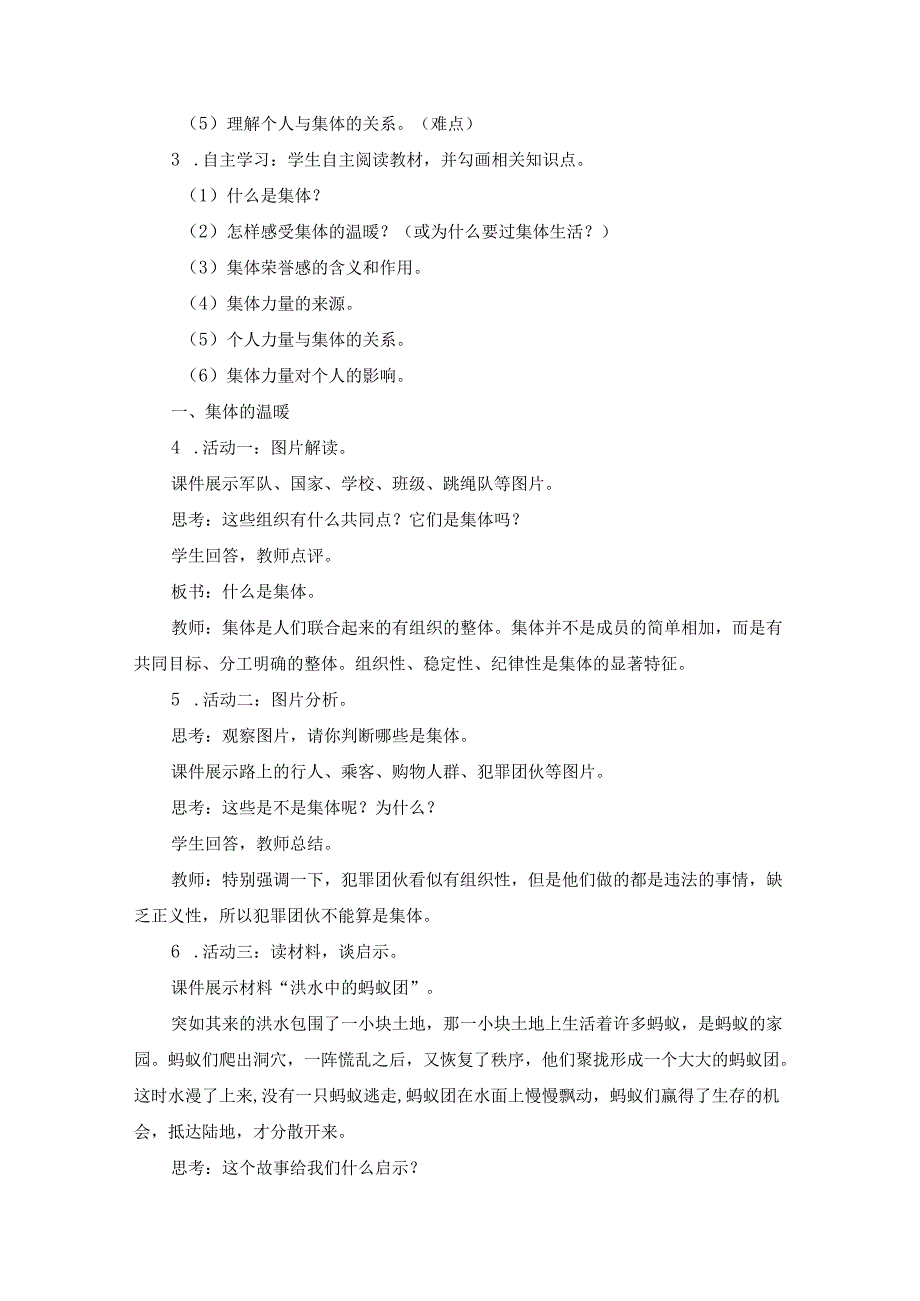 （5）理解个人与集体的关系。（难点）

3 .自主学习：学生自主阅读教材，并勾画相关知识点。

（1）什么是集体？

（2）怎样感受集体的温暖？（或为什么要过集体生活？）

（3）集体荣誉感的含义和作用。

（4）集体力量的来源。

（5）个人力量与集体的关系。

（6）集体力量对个人的影响。

一、集体的温暖

4 .活动一：图片解读。

课件展示军队、国家、学校、班级、跳绳队等图片。

思考：这些组织有什么共同点？它们是集体吗？

学生回答，教师点评。

板书：什么是集体。

教师：集体是人们联合起来的有组织的整体。集体并不是成员的简单相加，而是有共同目标、分工明确的整体。组织性、稳定性、纪律性是集体的显著特征。

5 .活动二：图片分析。

思考：观察图片，请你判断哪些是集体。

课件展示路上的行人、乘客、购物人群、犯罪团伙等图片。

思考：这些是不是集体呢？为什么？

学生回答，教师总结。

教师：特别强调一下，犯罪团伙看似有组织性，但是他们做的都是违法的事情，缺乏正义性，所以犯罪团伙不能算是集体。

6 .活动三：读材料，谈启示。

课件展示材料“洪水中的蚂蚁团”。

突如其来的洪水包围了一小块土地，那一小块土地上生活着许多蚂蚁，是蚂蚁的家园。蚂蚁们爬出洞穴，一阵慌乱之后，又恢复了秩序，他们聚拢形成一个大大的蚂蚁团。这时水漫了上来，没有一只蚂蚁逃走，蚂蚁团在水面上慢慢飘动，蚂蚁们赢得了生存的机会，抵达陆地，才分散开来。

思考：这个故事给我们什么启示？